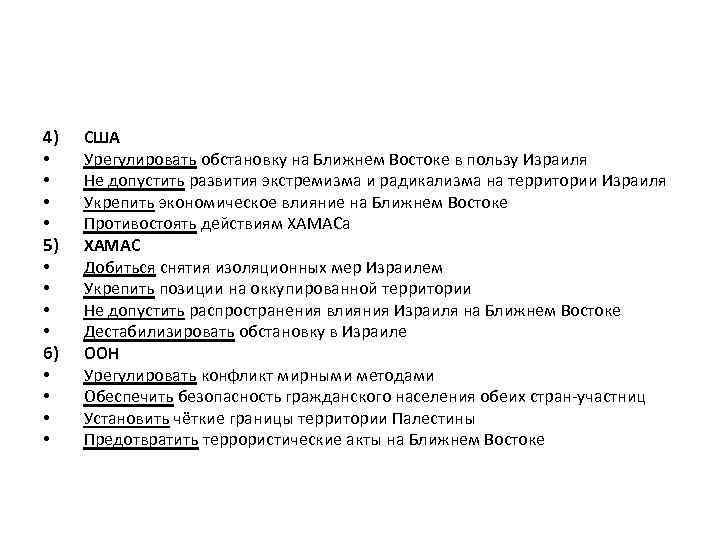 4) США
• Урегулировать обстановку на Ближнем Востоке в пользу Израиля
• Не допустить развития экстремизма и радикализма на территории Израиля
• Укрепить экономическое влияние на Ближнем Востоке
• Противостоять действиям ХАМАСа
5) ХАМАС
• Добиться снятия изоляционных мер Израилем
• Укрепить позиции на оккупированной территории
• Не допустить распространения влияния Израиля на Ближнем Востоке
• Дестабилизировать обстановку в Израиле
6) ООН
• Урегулировать конфликт мирными методами
• Обеспечить безопасность гражданского населения обеих стран-участниц
• Установить чёткие границы территории Палестины
• Предотвратить террористические акты на Ближнем Востоке